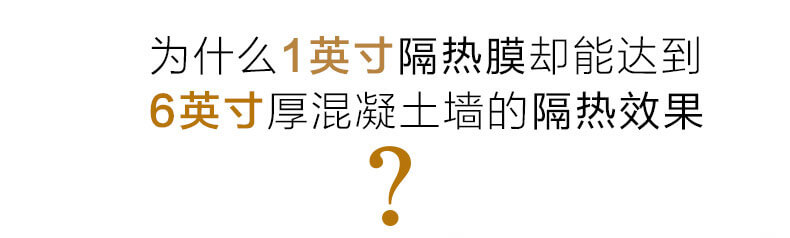 为什么1英寸隔热膜却能达到
6英寸厚混凝土墙的隔热效果
?